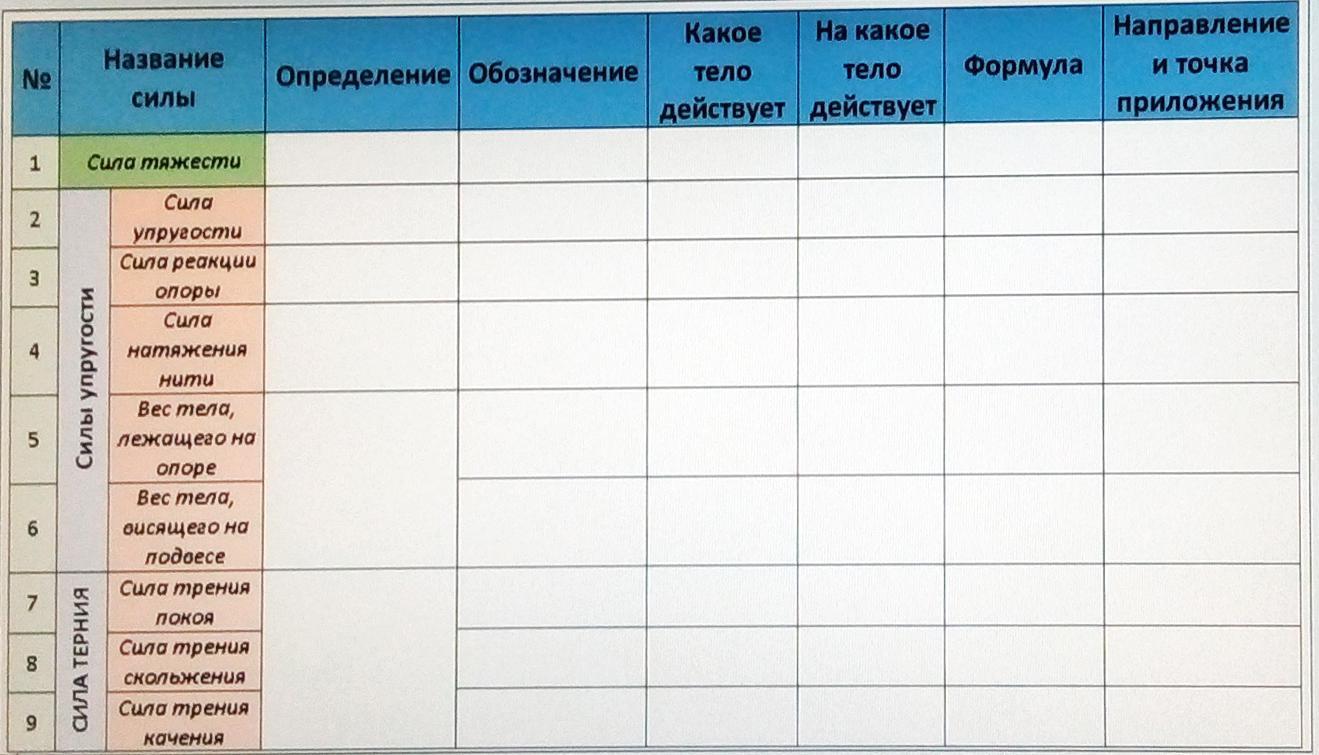 | № | Название силы | | Определение | Обозначение | Какое тело действует | На какое тело действует | Формула | Направление и точка приложения |
|---|---|---|---|---|---|---|---|---|
| 1 | Сила тяжести | | | | | | | |
| 2 | Силы упругости | Сила упругости | | | | | | |
| 3 | | Сила реакции опоры | | | | | | |
| 4 | | Сила натяжения нити | | | | | | |
| 5 | | Вес тела, лежащего на опоре | | | | | | |
| 6 | | Вес тела, висящего на подвесе | | | | | | |
| 7 | СИЛА ТЕРНИЯ | Сила трения покоя | | | | | | |
| 8 | | Сила трения скольжения | | | | | | |
| 9 | | Сила трения качения | | | | | | |